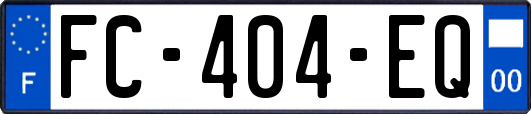 F
FC-404-EQ
00